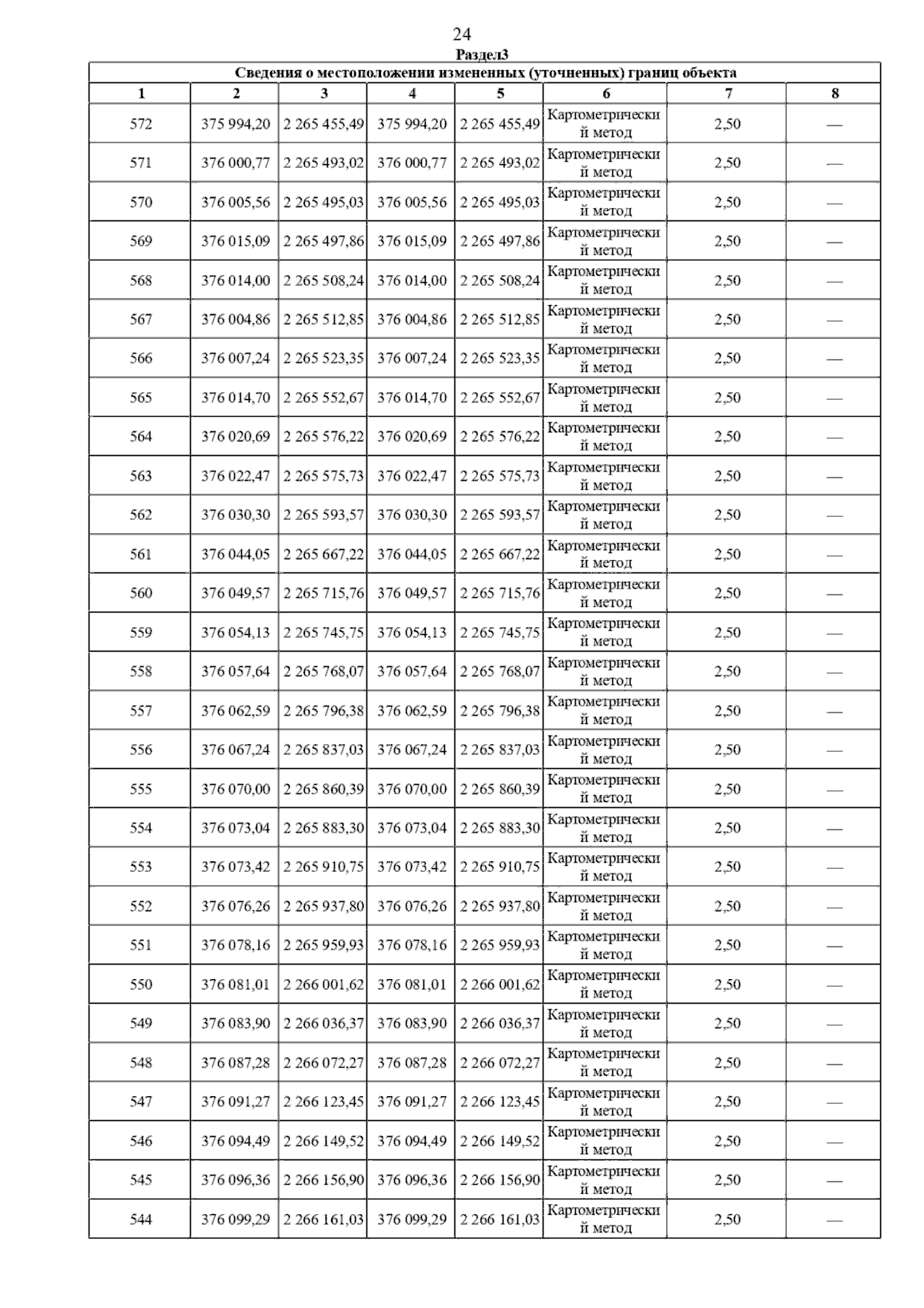 24

Раздел3

Сведения о местоположении измененных (уточненных) границ объекта

| 1 | 2 | 3 | 4 | 5 | 6 | 7 | 8 |
|---|---|---|---|---|---|---|---|
| 572 | 375 994,20 | 2 265 455,49 | 375 994,20 | 2 265 455,49 | Картометрический метод | 2,50 | — |
| 571 | 376 000,77 | 2 265 493,02 | 376 000,77 | 2 265 493,02 | Картометрический метод | 2,50 | — |
| 570 | 376 005,56 | 2 265 495,03 | 376 005,56 | 2 265 495,03 | Картометрический метод | 2,50 | — |
| 569 | 376 015,09 | 2 265 497,86 | 376 015,09 | 2 265 497,86 | Картометрический метод | 2,50 | — |
| 568 | 376 014,00 | 2 265 508,24 | 376 014,00 | 2 265 508,24 | Картометрический метод | 2,50 | — |
| 567 | 376 004,86 | 2 265 512,85 | 376 004,86 | 2 265 512,85 | Картометрический метод | 2,50 | — |
| 566 | 376 007,24 | 2 265 523,35 | 376 007,24 | 2 265 523,35 | Картометрический метод | 2,50 | — |
| 565 | 376 014,70 | 2 265 552,67 | 376 014,70 | 2 265 552,67 | Картометрический метод | 2,50 | — |
| 564 | 376 020,69 | 2 265 576,22 | 376 020,69 | 2 265 576,22 | Картометрический метод | 2,50 | — |
| 563 | 376 022,47 | 2 265 575,73 | 376 022,47 | 2 265 575,73 | Картометрический метод | 2,50 | — |
| 562 | 376 030,30 | 2 265 593,57 | 376 030,30 | 2 265 593,57 | Картометрический метод | 2,50 | — |
| 561 | 376 044,05 | 2 265 667,22 | 376 044,05 | 2 265 667,22 | Картометрический метод | 2,50 | — |
| 560 | 376 049,57 | 2 265 715,76 | 376 049,57 | 2 265 715,76 | Картометрический метод | 2,50 | — |
| 559 | 376 054,13 | 2 265 745,75 | 376 054,13 | 2 265 745,75 | Картометрический метод | 2,50 | — |
| 558 | 376 057,64 | 2 265 768,07 | 376 057,64 | 2 265 768,07 | Картометрический метод | 2,50 | — |
| 557 | 376 062,59 | 2 265 796,38 | 376 062,59 | 2 265 796,38 | Картометрический метод | 2,50 | — |
| 556 | 376 067,24 | 2 265 837,03 | 376 067,24 | 2 265 837,03 | Картометрический метод | 2,50 | — |
| 555 | 376 070,00 | 2 265 860,39 | 376 070,00 | 2 265 860,39 | Картометрический метод | 2,50 | — |
| 554 | 376 073,04 | 2 265 883,30 | 376 073,04 | 2 265 883,30 | Картометрический метод | 2,50 | — |
| 553 | 376 073,42 | 2 265 910,75 | 376 073,42 | 2 265 910,75 | Картометрический метод | 2,50 | — |
| 552 | 376 076,26 | 2 265 937,80 | 376 076,26 | 2 265 937,80 | Картометрический метод | 2,50 | — |
| 551 | 376 078,16 | 2 265 959,93 | 376 078,16 | 2 265 959,93 | Картометрический метод | 2,50 | — |
| 550 | 376 081,01 | 2 266 001,62 | 376 081,01 | 2 266 001,62 | Картометрический метод | 2,50 | — |
| 549 | 376 083,90 | 2 266 036,37 | 376 083,90 | 2 266 036,37 | Картометрический метод | 2,50 | — |
| 548 | 376 087,28 | 2 266 072,27 | 376 087,28 | 2 266 072,27 | Картометрический метод | 2,50 | — |
| 547 | 376 091,27 | 2 266 123,45 | 376 091,27 | 2 266 123,45 | Картометрический метод | 2,50 | — |
| 546 | 376 094,49 | 2 266 149,52 | 376 094,49 | 2 266 149,52 | Картометрический метод | 2,50 | — |
| 545 | 376 096,36 | 2 266 156,90 | 376 096,36 | 2 266 156,90 | Картометрический метод | 2,50 | — |
| 544 | 376 099,29 | 2 266 161,03 | 376 099,29 | 2 266 161,03 | Картометрический метод | 2,50 | — |